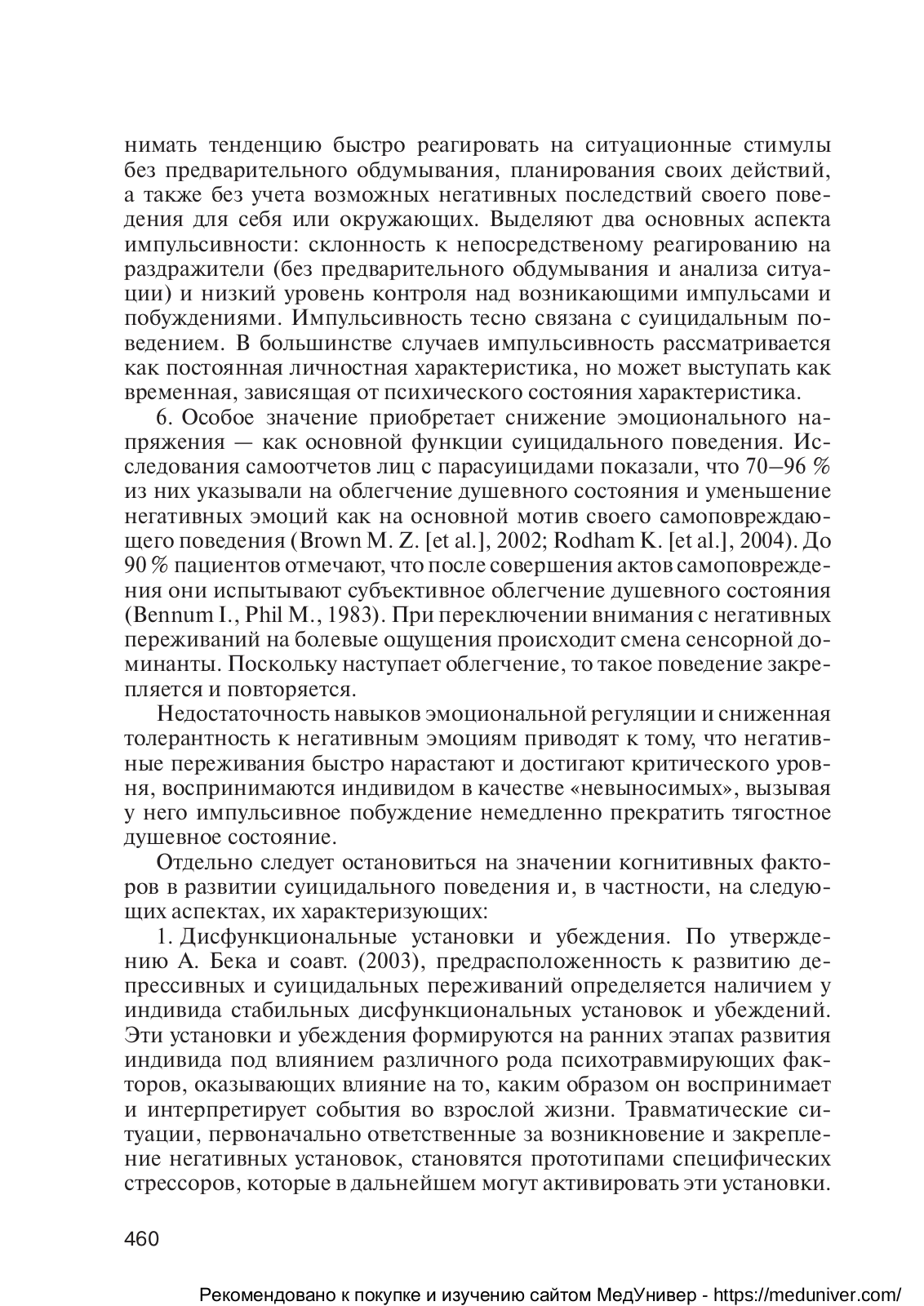 нимать тенденцию быстро реагировать на ситуационные стимулы без предварительного обдумывания, планирования своих действий, а также без учета возможных негативных последствий своего поведения для себя или окружающих. Выделяют два основных аспекта импульсивности: склонность к непосредственому реагированию на раздражители (без предварительного обдумывания и анализа ситуации) и низкий уровень контроля над возникающими импульсами и побуждениями. Импульсивность тесно связана с суицидальным поведением. В большинстве случаев импульсивность рассматривается как постоянная личностная характеристика, но может выступать как временная, зависящая от психического состояния характеристика.

6. Особое значение приобретает снижение эмоционального напряжения — как основной функции суицидального поведения. Исследования самоотчетов лиц с парасуицидами показали, что 70–96 % из них указывали на облегчение душевного состояния и уменьшение негативных эмоций как на основной мотив своего самоповреждающего поведения (Brown M. Z. [et al.], 2002; Rodham K. [et al.], 2004). До 90 % пациентов отмечают, что после совершения актов самоповреждения они испытывают субъективное облегчение душевного состояния (Bennum I., Phil M., 1983). При переключении внимания с негативных переживаний на болевые ощущения происходит смена сенсорной доминанты. Поскольку наступает облегчение, то такое поведение закрепляется и повторяется.

Недостаточность навыков эмоциональной регуляции и сниженная толерантность к негативным эмоциям приводят к тому, что негативные переживания быстро нарастают и достигают критического уровня, воспринимаются индивидом в качестве «невыносимых», вызывая у него импульсивное побуждение немедленно прекратить тягостное душевное состояние.

Отдельно следует остановиться на значении когнитивных факторов в развитии суицидального поведения и, в частности, на следующих аспектах, их характеризующих:

1. Дисфункциональные установки и убеждения. По утверждению А. Бека и соавт. (2003), предрасположенность к развитию депрессивных и суицидальных переживаний определяется наличием у индивида стабильных дисфункциональных установок и убеждений. Эти установки и убеждения формируются на ранних этапах развития индивида под влиянием различного рода психотравмирующих факторов, оказывающих влияние на то, каким образом он воспринимает и интерпретирует события во взрослой жизни. Травматические ситуации, первоначально ответственные за возникновение и закрепление негативных установок, становятся прототипами специфических стрессоров, которые в дальнейшем могут активировать эти установки.

460

Рекомендовано к покупке и изучению сайтом МедУнивер - https://meduniver.com/